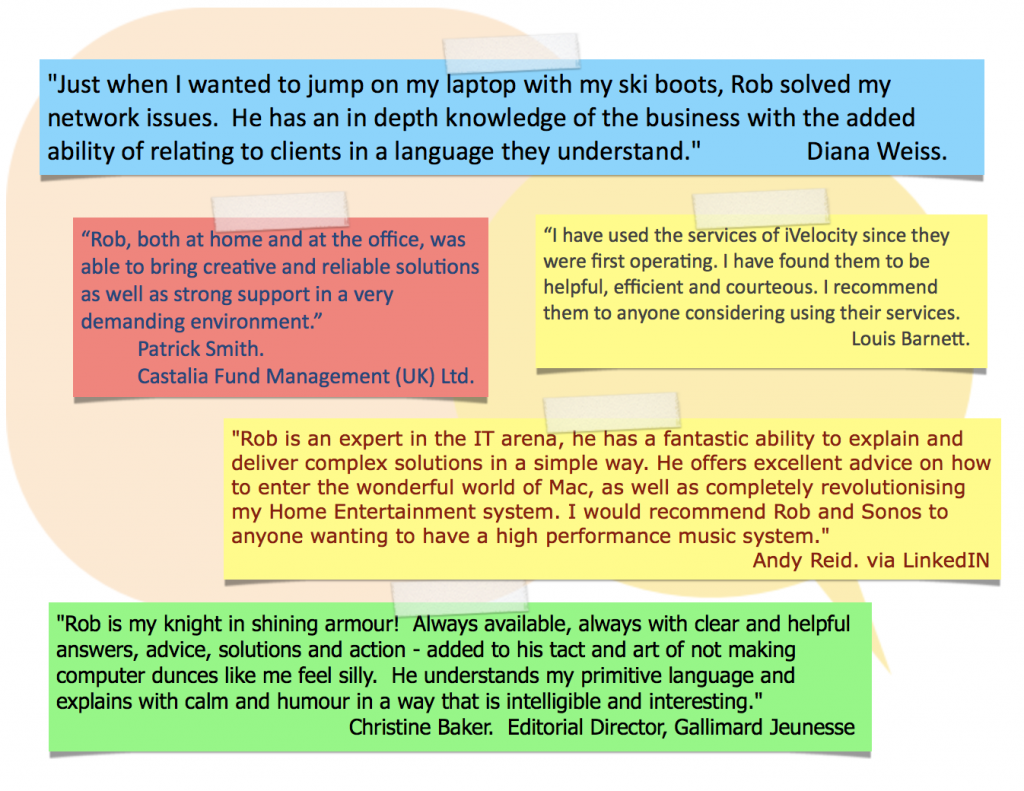 "Just when I wanted to jump on my laptop with my ski boots, Rob solved my network issues. He has an in depth knowledge of the business with the added ability of relating to clients in a language they understand." Diana Weiss.

“Rob, both at home and at the office, was able to bring creative and reliable solutions as well as strong support in a very demanding environment.”
Patrick Smith.
Castalia Fund Management (UK) Ltd.

“I have used the services of iVelocity since they were first operating. I have found them to be helpful, efficient and courteous. I recommend them to anyone considering using their services.
Louis Barnett.

"Rob is an expert in the IT arena, he has a fantastic ability to explain and deliver complex solutions in a simple way. He offers excellent advice on how to enter the wonderful world of Mac, as well as completely revolutionising my Home Entertainment system. I would recommend Rob and Sonos to anyone wanting to have a high performance music system."
Andy Reid. via LinkedIN

"Rob is my knight in shining armour! Always available, always with clear and helpful answers, advice, solutions and action - added to his tact and art of not making computer dunces like me feel silly. He understands my primitive language and explains with calm and humour in a way that is intelligible and interesting."
Christine Baker. Editorial Director, Gallimard Jeunesse